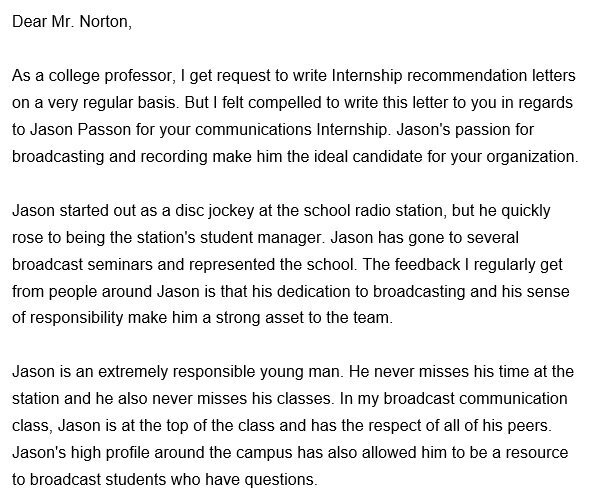 Dear Mr. Norton,

As a college professor, I get request to write Internship recommendation letters on a very regular basis. But I felt compelled to write this letter to you in regards to Jason Passon for your communications Internship. Jason's passion for broadcasting and recording make him the ideal candidate for your organization.

Jason started out as a disc jockey at the school radio station, but he quickly rose to being the station's student manager. Jason has gone to several broadcast seminars and represented the school. The feedback I regularly get from people around Jason is that his dedication to broadcasting and his sense of responsibility make him a strong asset to the team.

Jason is an extremely responsible young man. He never misses his time at the station and he also never misses his classes. In my broadcast communication class, Jason is at the top of the class and has the respect of all of his peers. Jason's high profile around the campus has also allowed him to be a resource to broadcast students who have questions.